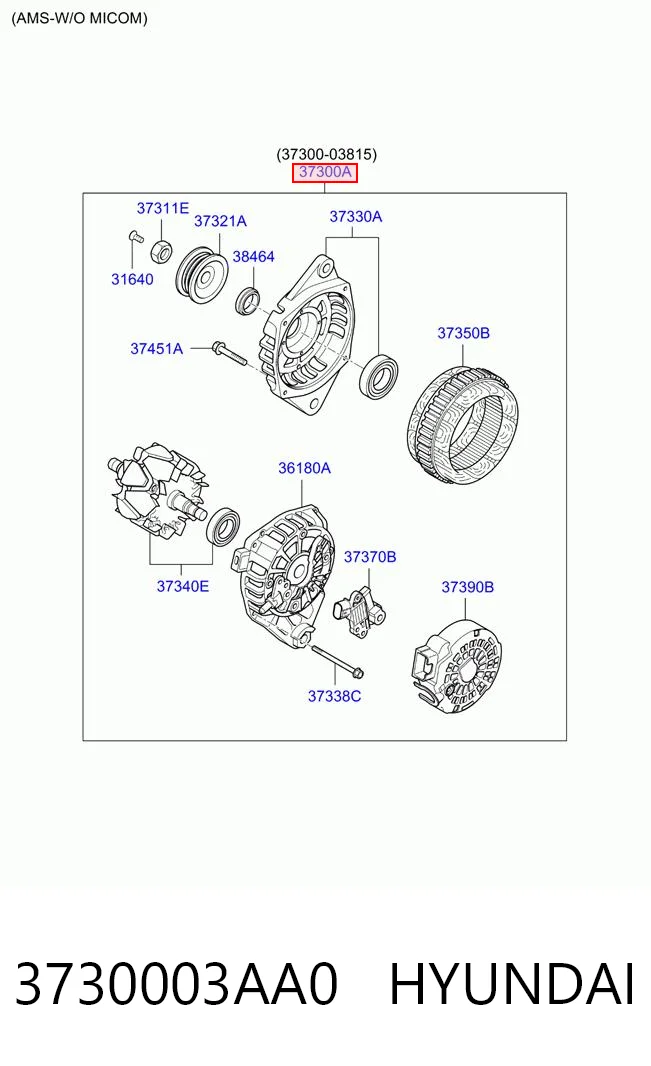 (AMS-W/O MICOM)

(37300-03815)
37300A

37311E
37321A
37330A
31640
38464
37451A
37350B
36180A
37370B
37340E
37390B
37338C

3730003AA0 HYUNDAI